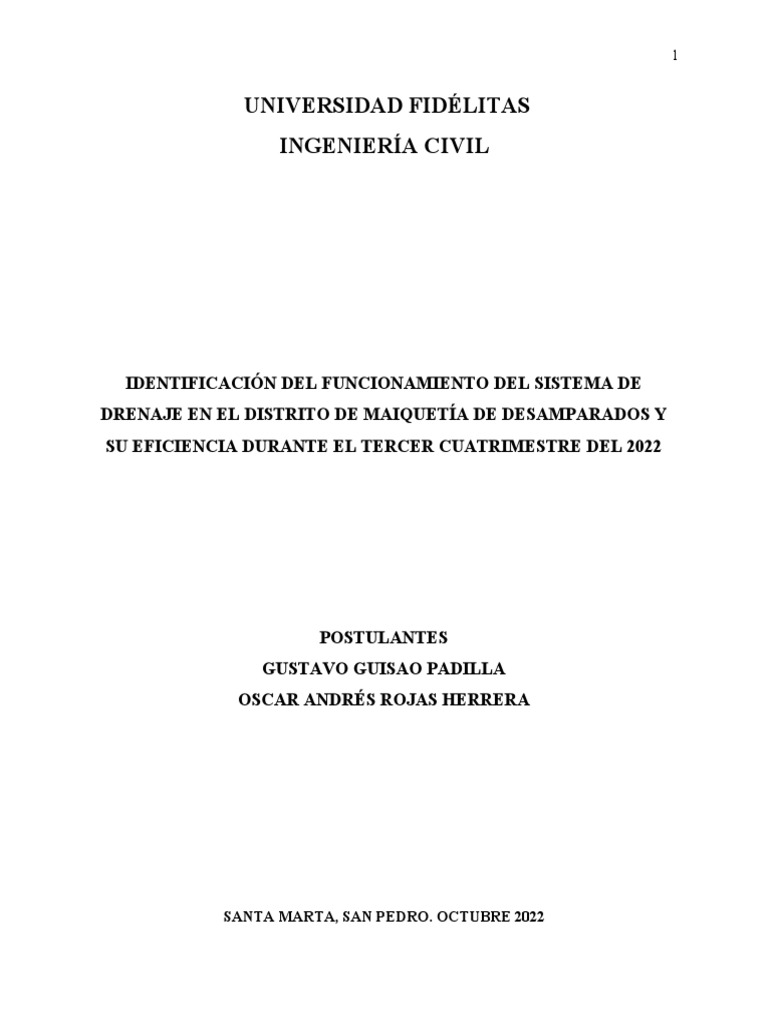 1

UNIVERSIDAD FIDÉLITAS
INGENIERÍA CIVIL

IDENTIFICACIÓN DEL FUNCIONAMIENTO DEL SISTEMA DE DRENAJE EN EL DISTRITO DE MAIQUETÍA DE DESAMPARADOS Y SU EFICIENCIA DURANTE EL TERCER CUATRIMESTRE DEL 2022

POSTULANTES
GUSTAVO GUISAO PADILLA
OSCAR ANDRÉS ROJAS HERRERA

SANTA MARTA, SAN PEDRO. OCTUBRE 2022